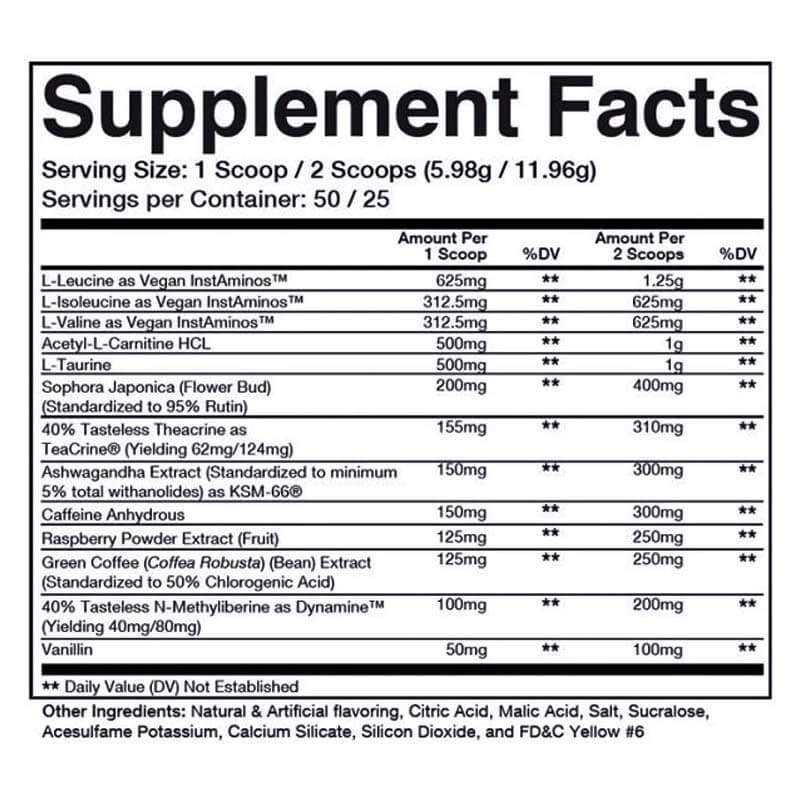 Supplement Facts

Serving Size: 1 Scoop / 2 Scoops (5.98g / 11.96g)
Servings per Container: 50 / 25

| | Amount Per 1 Scoop | %DV | Amount Per 2 Scoops | %DV |
|---|---|---|---|---|
| L-Leucine as Vegan InstAminos™ | 625mg | ** | 1.25g | ** |
| L-Isoleucine as Vegan InstAminos™ | 312.5mg | ** | 625mg | ** |
| L-Valine as Vegan InstAminos™ | 312.5mg | ** | 625mg | ** |
| Acetyl-L-Carnitine HCL | 500mg | ** | 1g | ** |
| L-Taurine | 500mg | ** | 1g | ** |
| Sophora Japonica (Flower Bud) (Standardized to 95% Rutin) | 200mg | ** | 400mg | ** |
| 40% Tasteless Theacrine as TeaCrine® (Yielding 62mg/124mg) | 155mg | ** | 310mg | ** |
| Ashwagandha Extract (Standardized to minimum 5% total withanolides) as KSM-66® | 150mg | ** | 300mg | ** |
| Caffeine Anhydrous | 150mg | ** | 300mg | ** |
| Raspberry Powder Extract (Fruit) | 125mg | ** | 250mg | ** |
| Green Coffee (Coffea Robusta) (Bean) Extract (Standardized to 50% Chlorogenic Acid) | 125mg | ** | 250mg | ** |
| 40% Tasteless N-Methyliberine as Dynamine™ (Yielding 40mg/80mg) | 100mg | ** | 200mg | ** |
| Vanillin | 50mg | ** | 100mg | ** |

** Daily Value (DV) Not Established

Other Ingredients: Natural & Artificial flavoring, Citric Acid, Malic Acid, Salt, Sucralose, Acesulfame Potassium, Calcium Silicate, Silicon Dioxide, and FD&C Yellow #6